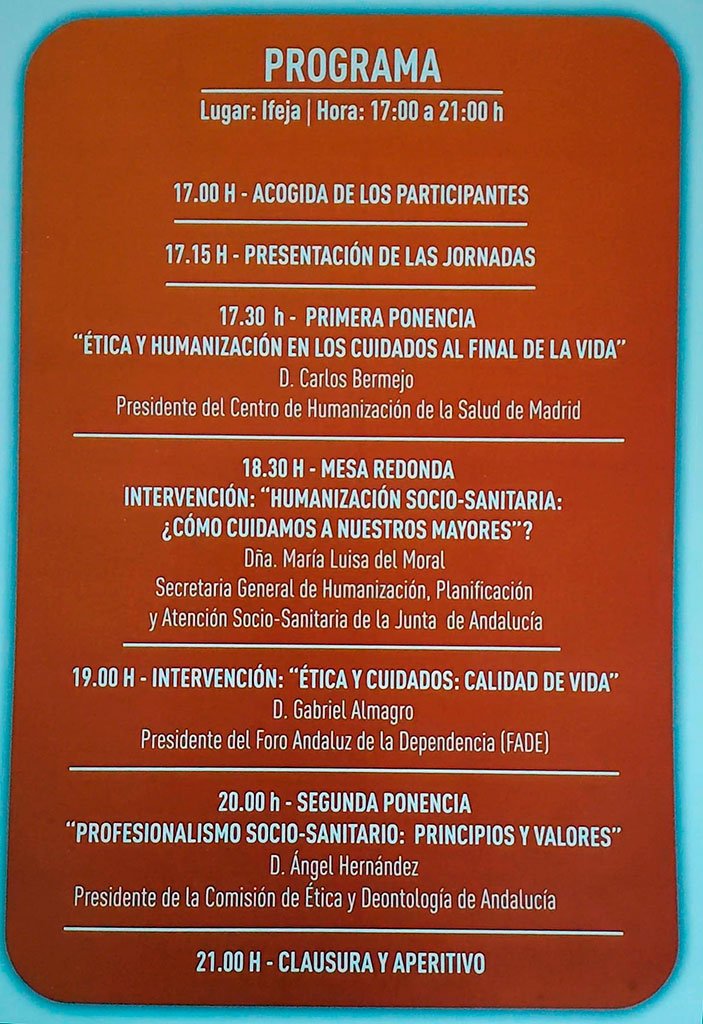 PROGRAMA
Lugar: Ifeja | Hora: 17:00 a 21:00 h

17.00 H - ACOGIDA DE LOS PARTICIPANTES

17.15 H - PRESENTACIÓN DE LAS JORNADAS

17.30 h - PRIMERA PONENCIA
"ÉTICA Y HUMANIZACIÓN EN LOS CUIDADOS AL FINAL DE LA VIDA"
D. Carlos Bermejo
Presidente del Centro de Humanización de la Salud de Madrid

18.30 H - MESA REDONDA
INTERVENCIÓN: "HUMANIZACIÓN SOCIO-SANITARIA: ¿CÓMO CUIDAMOS A NUESTROS MAYORES"?
Dña. María Luisa del Moral
Secretaria General de Humanización, Planificación y Atención Socio-Sanitaria de la Junta de Andalucía

19.00 H - INTERVENCIÓN: "ÉTICA Y CUIDADOS: CALIDAD DE VIDA"
D. Gabriel Almagro
Presidente del Foro Andaluz de la Dependencia (FADE)

20.00 h - SEGUNDA PONENCIA
"PROFESIONALISMO SOCIO-SANITARIO: PRINCIPIOS Y VALORES"
D. Ángel Hernández
Presidente de la Comisión de Ética y Deontología de Andalucía

21.00 H - CLAUSURA Y APERITIVO